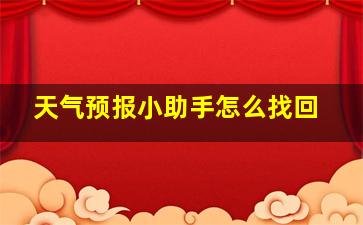 天气预报小助手怎么找回